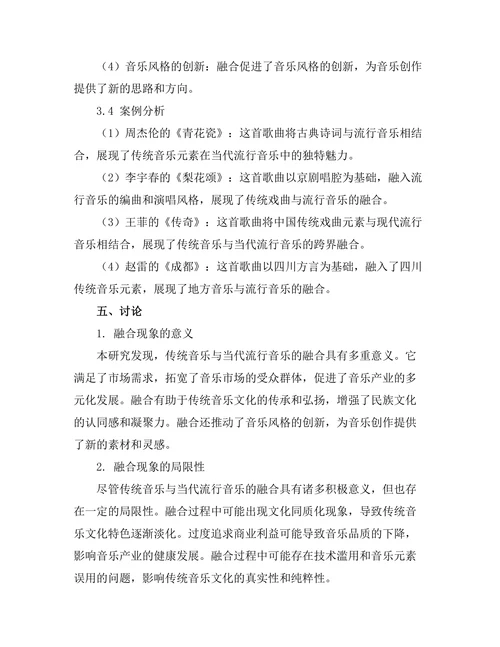 （4）音乐风格的创新：融合促进了音乐风格的创新，为音乐创作提供了新的思路和方向。

3.4 案例分析

（1）周杰伦的《青花瓷》：这首歌曲将古典诗词与流行音乐相结合，展现了传统音乐元素在当代流行音乐中的独特魅力。

（2）李宇春的《梨花颂》：这首歌曲以京剧唱腔为基础，融入流行音乐的编曲和演唱风格，展现了传统戏曲与流行音乐的融合。

（3）王菲的《传奇》：这首歌曲将中国传统戏曲元素与现代流行音乐相结合，展现了传统音乐与当代流行音乐的跨界融合。

（4）赵雷的《成都》：这首歌曲以四川方言为基础，融入了四川传统音乐元素，展现了地方音乐与流行音乐的融合。

五、讨论

1. 融合现象的意义

本研究发现，传统音乐与当代流行音乐的融合具有多重意义。它满足了市场需求，拓宽了音乐市场的受众群体，促进了音乐产业的多元化发展。融合有助于传统音乐文化的传承和弘扬，增强了民族文化的认同感和凝聚力。融合还推动了音乐风格的创新，为音乐创作提供了新的素材和灵感。

2. 融合现象的局限性

尽管传统音乐与当代流行音乐的融合具有诸多积极意义，但也存在一定的局限性。融合过程中可能出现文化同质化现象，导致传统音乐文化特色逐渐淡化。过度追求商业利益可能导致音乐品质的下降，影响音乐产业的健康发展。融合过程中可能存在技术滥用和音乐元素误用的问题，影响传统音乐文化的真实性和纯粹性。